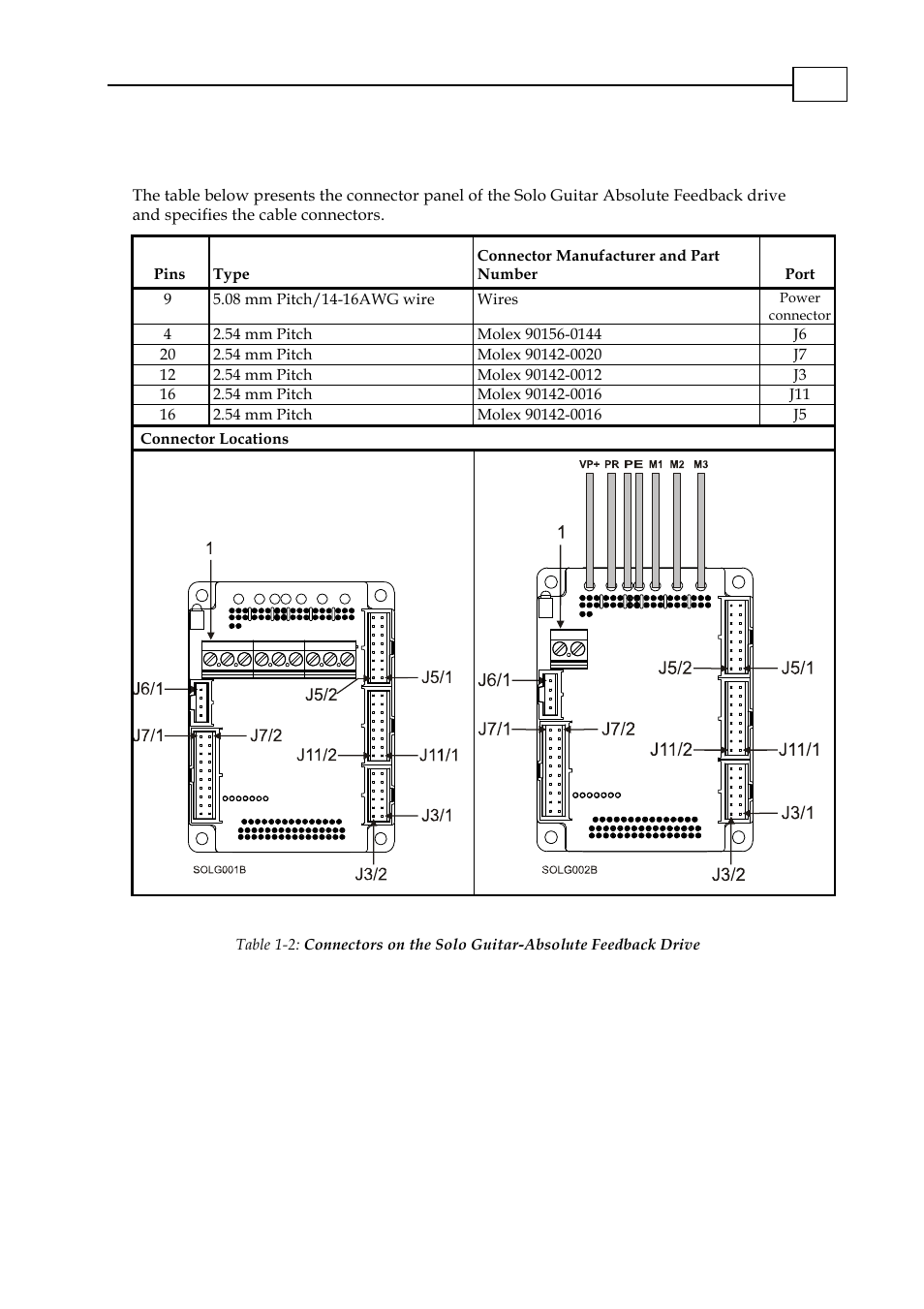 The table below presents the connector panel of the Solo Guitar Absolute Feedback drive and specifies the cable connectors.

| Pins | Type | Connector Manufacturer and Part Number | Port |
|---|---|---|---|
| 9 | 5.08 mm Pitch/14-16AWG wire | Wires | Power connector |
| 4 | 2.54 mm Pitch | Molex 90156-0144 | J6 |
| 20 | 2.54 mm Pitch | Molex 90142-0020 | J7 |
| 12 | 2.54 mm Pitch | Molex 90142-0012 | J3 |
| 16 | 2.54 mm Pitch | Molex 90142-0016 | J11 |
| 16 | 2.54 mm Pitch | Molex 90142-0016 | J5 |

Connector Locations

1
J6/1
J7/1
J7/2
J5/2
J5/1
J11/2
J11/1
J3/1
J3/2
SOLG001B

VP+ PR PE M1 M2 M3
1
J6/1
J7/1
J7/2
J5/2
J5/1
J11/2
J11/1
J3/1
J3/2
SOLG002B

Table 1-2: Connectors on the Solo Guitar-Absolute Feedback Drive